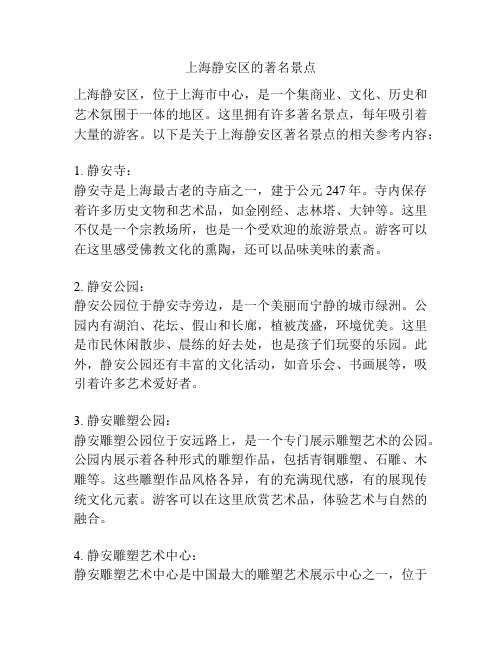 上海静安区的著名景点

上海静安区，位于上海市中心，是一个集商业、文化、历史和艺术氛围于一体的地区。这里拥有许多著名景点，每年吸引着大量的游客。以下是关于上海静安区著名景点的相关参考内容：

1. 静安寺：
静安寺是上海最古老的寺庙之一，建于公元 247 年。寺内保存着许多历史文物和艺术品，如金刚经、志林塔、大钟等。这里不仅是一个宗教场所，也是一个受欢迎的旅游景点。游客可以在这里感受佛教文化的熏陶，还可以品味美味的素斋。

2. 静安公园：
静安公园位于静安寺旁边，是一个美丽而宁静的城市绿洲。公园内有湖泊、花坛、假山和长廊，植被茂盛，环境优美。这里是市民休闲散步、晨练的好去处，也是孩子们玩耍的乐园。此外，静安公园还有丰富的文化活动，如音乐会、书画展等，吸引着许多艺术爱好者。

3. 静安雕塑公园：
静安雕塑公园位于安远路上，是一个专门展示雕塑艺术的公园。公园内展示着各种形式的雕塑作品，包括青铜雕塑、石雕、木雕等。这些雕塑作品风格各异，有的充满现代感，有的展现传统文化元素。游客可以在这里欣赏艺术品，体验艺术与自然的融合。

4. 静安雕塑艺术中心：
静安雕塑艺术中心是中国最大的雕塑艺术展示中心之一，位于